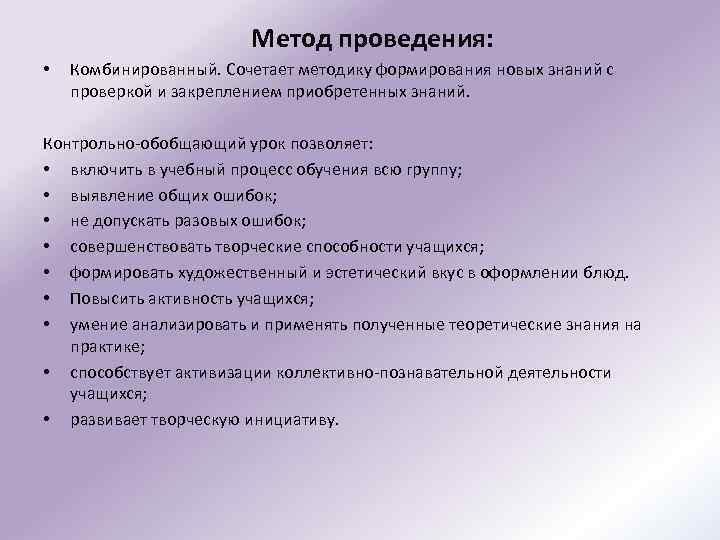 Метод проведения:

• Комбинированный. Сочетает методику формирования новых знаний с проверкой и закреплением приобретенных знаний.

Контрольно-обобщающий урок позволяет:
• включить в учебный процесс обучения всю группу;
• выявление общих ошибок;
• не допускать разовых ошибок;
• совершенствовать творческие способности учащихся;
• формировать художественный и эстетический вкус в оформлении блюд.
• Повысить активность учащихся;
• умение анализировать и применять полученные теоретические знания на практике;
• способствует активизации коллективно-познавательной деятельности учащихся;
• развивает творческую инициативу.